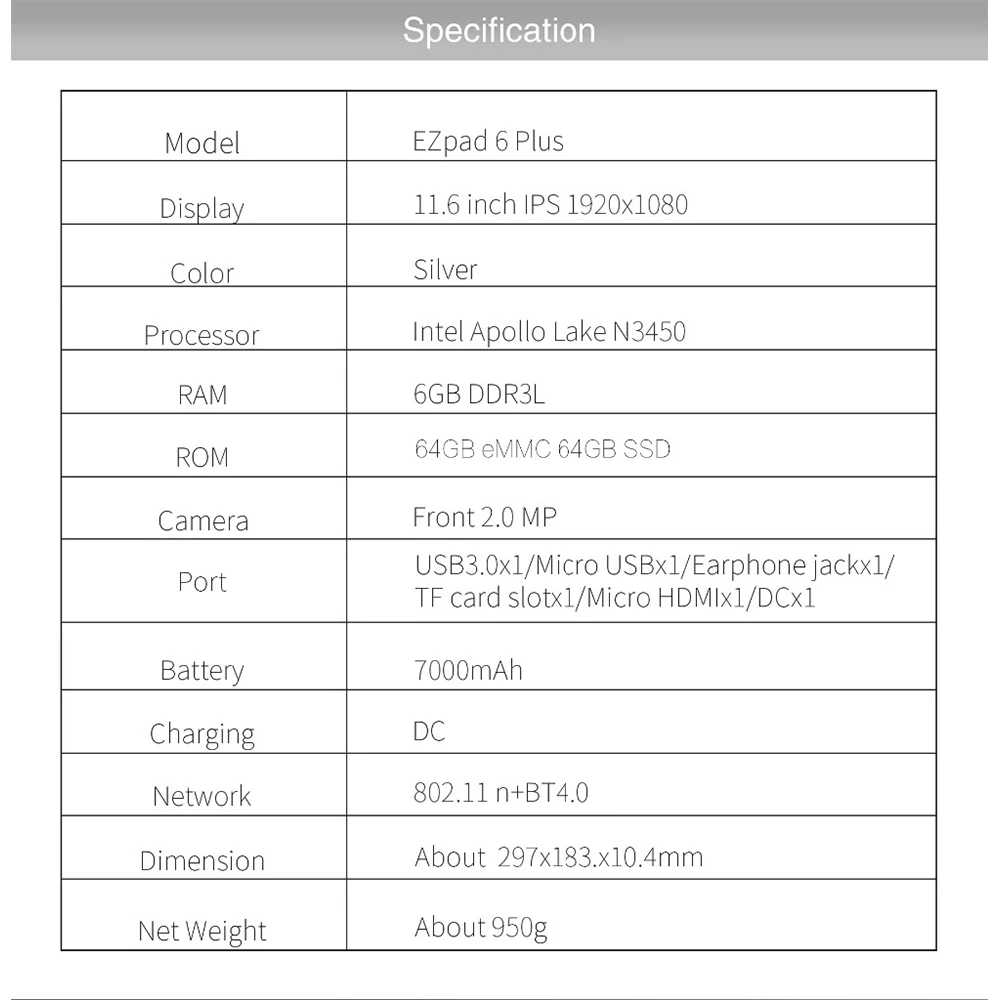 Specification

| Model | EZpad 6 Plus |
|---|---|
| Display | 11.6 inch IPS 1920x1080 |
| Color | Silver |
| Processor | Intel Apollo Lake N3450 |
| RAM | 6GB DDR3L |
| ROM | 64GB eMMC 64GB SSD |
| Camera | Front 2.0 MP |
| Port | USB3.0x1/Micro USBx1/Earphone jackx1/ TF card slotx1/Micro HDMIx1/DCx1 |
| Battery | 7000mAh |
| Charging | DC |
| Network | 802.11 n+BT4.0 |
| Dimension | About 297x183.x10.4mm |
| Net Weight | About 950g |